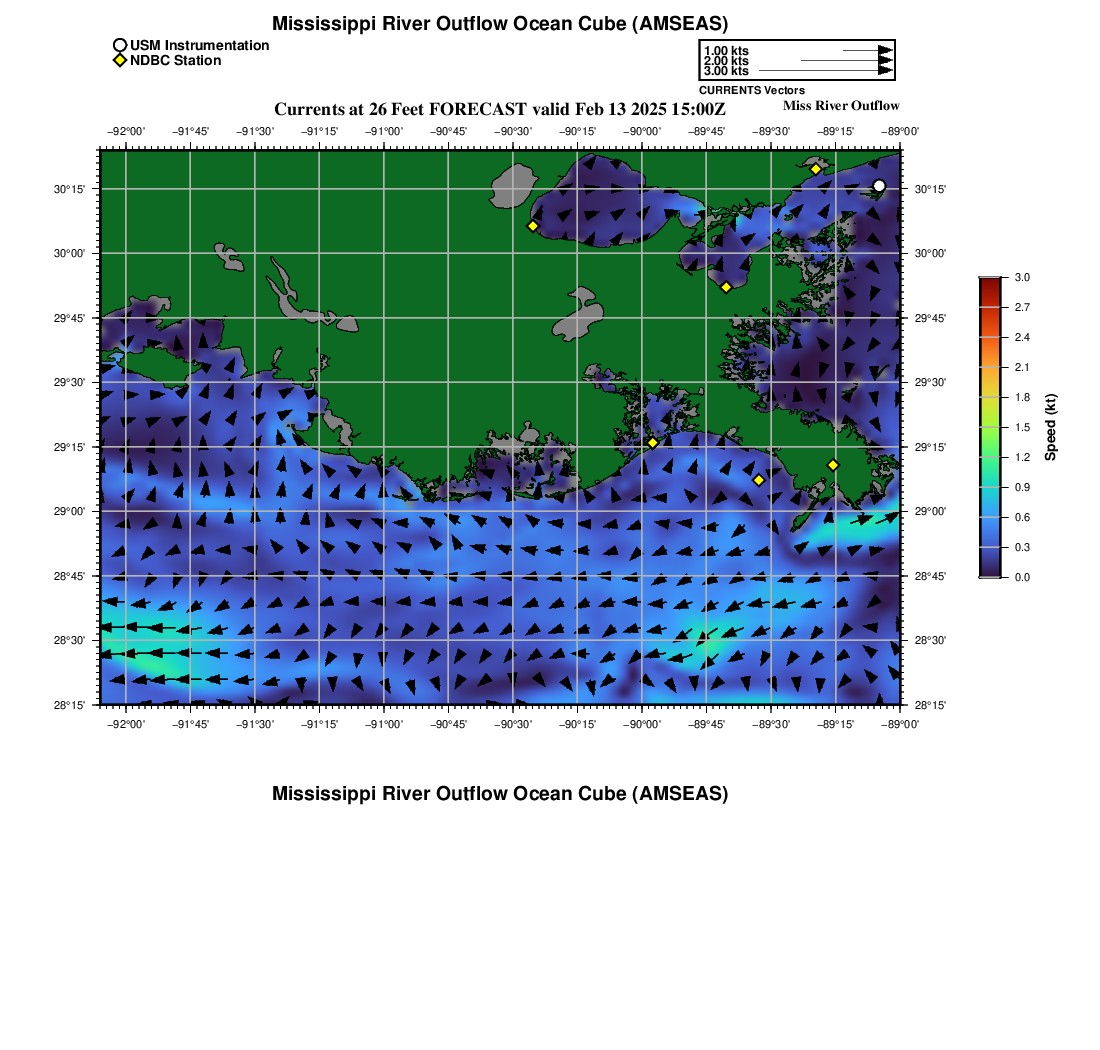 Mississippi River Outflow Ocean Cube (AMSEAS)

USM Instrumentation
NDBC Station

1.00 kts
2.00 kts
3.00 kts
CURRENTS Vectors

Currents at 26 Feet FORECAST valid Feb 13 2025 15:00Z

Miss River Outflow

−92°00' −91°45' −91°30' −91°15' −91°00' −90°45' −90°30' −90°15' −90°00' −89°45' −89°30' −89°15' −89°00'

30°15' 30°00' 29°45' 29°30' 29°15' 29°00' 28°45' 28°30' 28°15'

30°15' 30°00' 29°45' 29°30' 29°15' 29°00' 28°45' 28°30' 28°15'

−92°00' −91°45' −91°30' −91°15' −91°00' −90°45' −90°30' −90°15' −90°00' −89°45' −89°30' −89°15' −89°00'

3.0 2.7 2.4 2.1 1.8 1.5 1.2 0.9 0.6 0.3 0.0

Speed (kt)

Mississippi River Outflow Ocean Cube (AMSEAS)